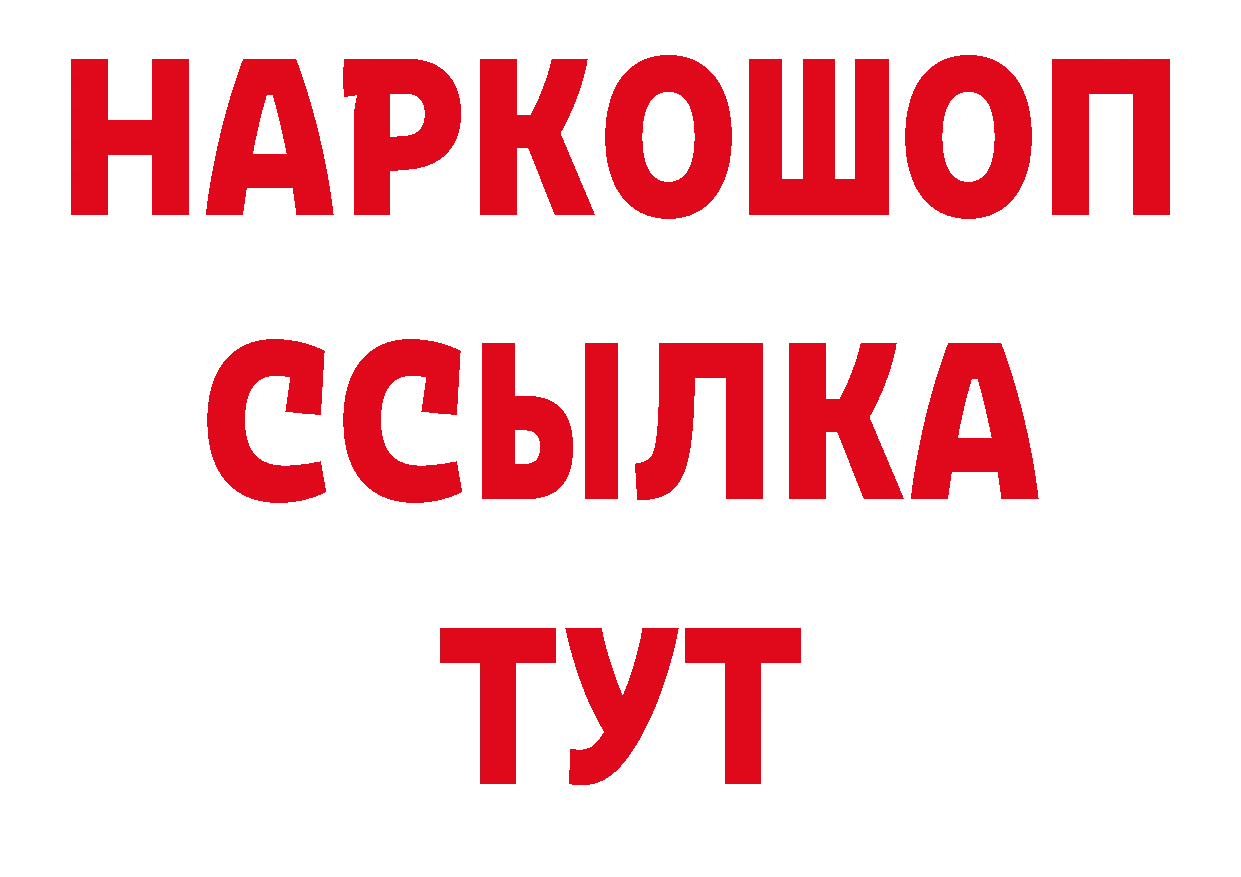 НАРКОШОП
ССЫЛКА
ТУТ